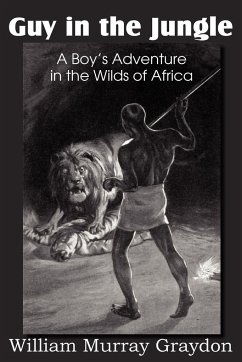 Guy in the Jungle

A Boy's Adventure in the Wilds of Africa

William Murray Graydon